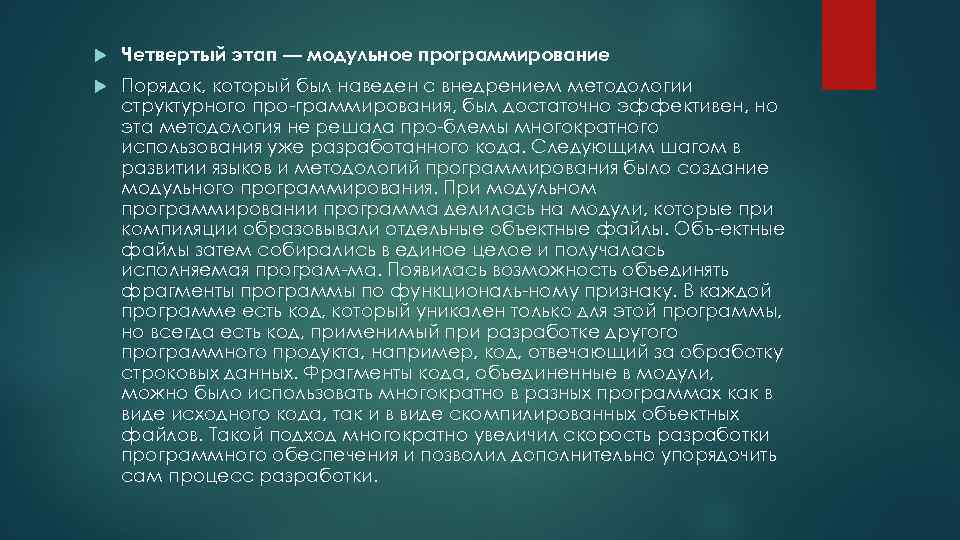 Четвертый этап — модульное программирование

Порядок, который был наведен с внедрением методологии структурного про-граммирования, был достаточно эффективен, но эта методология не решала про-блемы многократного использования уже разработанного кода. Следующим шагом в развитии языков и методологий программирования было создание модульного программирования. При модульном программировании программа делилась на модули, которые при компиляции образовывали отдельные объектные файлы. Объ-ектные файлы затем собирались в единое целое и получалась исполняемая програм-ма. Появилась возможность объединять фрагменты программы по функциональ-ному признаку. В каждой программе есть код, который уникален только для этой программы, но всегда есть код, применимый при разработке другого программного продукта, например, код, отвечающий за обработку строковых данных. Фрагменты кода, объединенные в модули, можно было использовать многократно в разных программах как в виде исходного кода, так и в виде скомпилированных объектных файлов. Такой подход многократно увеличил скорость разработки программного обеспечения и позволил дополнительно упорядочить сам процесс разработки.